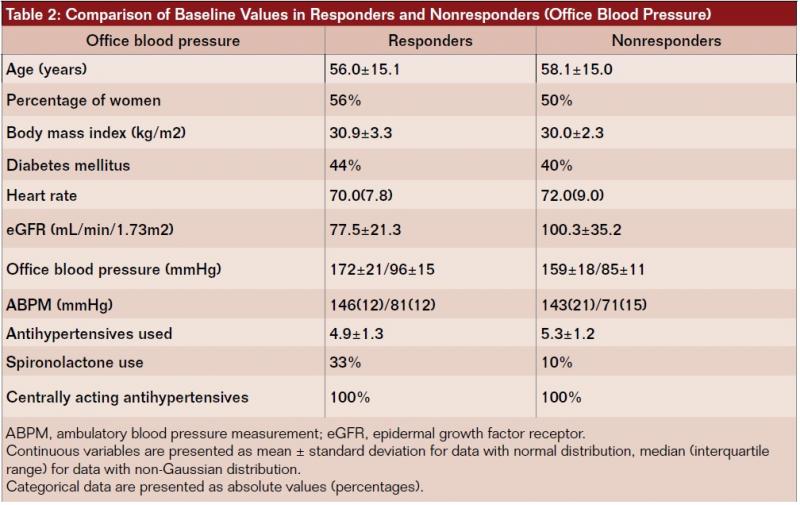 Table 2: Comparison of Baseline Values in Responders and Nonresponders (Office Blood Pressure)

| Office blood pressure | Responders | Nonresponders |
|---|---|---|
| Age (years) | 56.0±15.1 | 58.1±15.0 |
| Percentage of women | 56% | 50% |
| Body mass index (kg/m2) | 30.9±3.3 | 30.0±2.3 |
| Diabetes mellitus | 44% | 40% |
| Heart rate | 70.0(7.8) | 72.0(9.0) |
| eGFR (mL/min/1.73m2) | 77.5±21.3 | 100.3±35.2 |
| Office blood pressure (mmHg) | 172±21/96±15 | 159±18/85±11 |
| ABPM (mmHg) | 146(12)/81(12) | 143(21)/71(15) |
| Antihypertensives used | 4.9±1.3 | 5.3±1.2 |
| Spironolactone use | 33% | 10% |
| Centrally acting antihypertensives | 100% | 100% |

ABPM, ambulatory blood pressure measurement; eGFR, epidermal growth factor receptor.
Continuous variables are presented as mean ± standard deviation for data with normal distribution, median (interquartile range) for data with non-Gaussian distribution.
Categorical data are presented as absolute values (percentages).